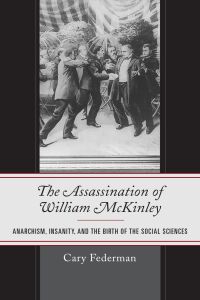 The Assassination of William McKinley

ANARCHISM, INSANITY, AND THE BIRTH OF THE SOCIAL SCIENCES

Cary Federman